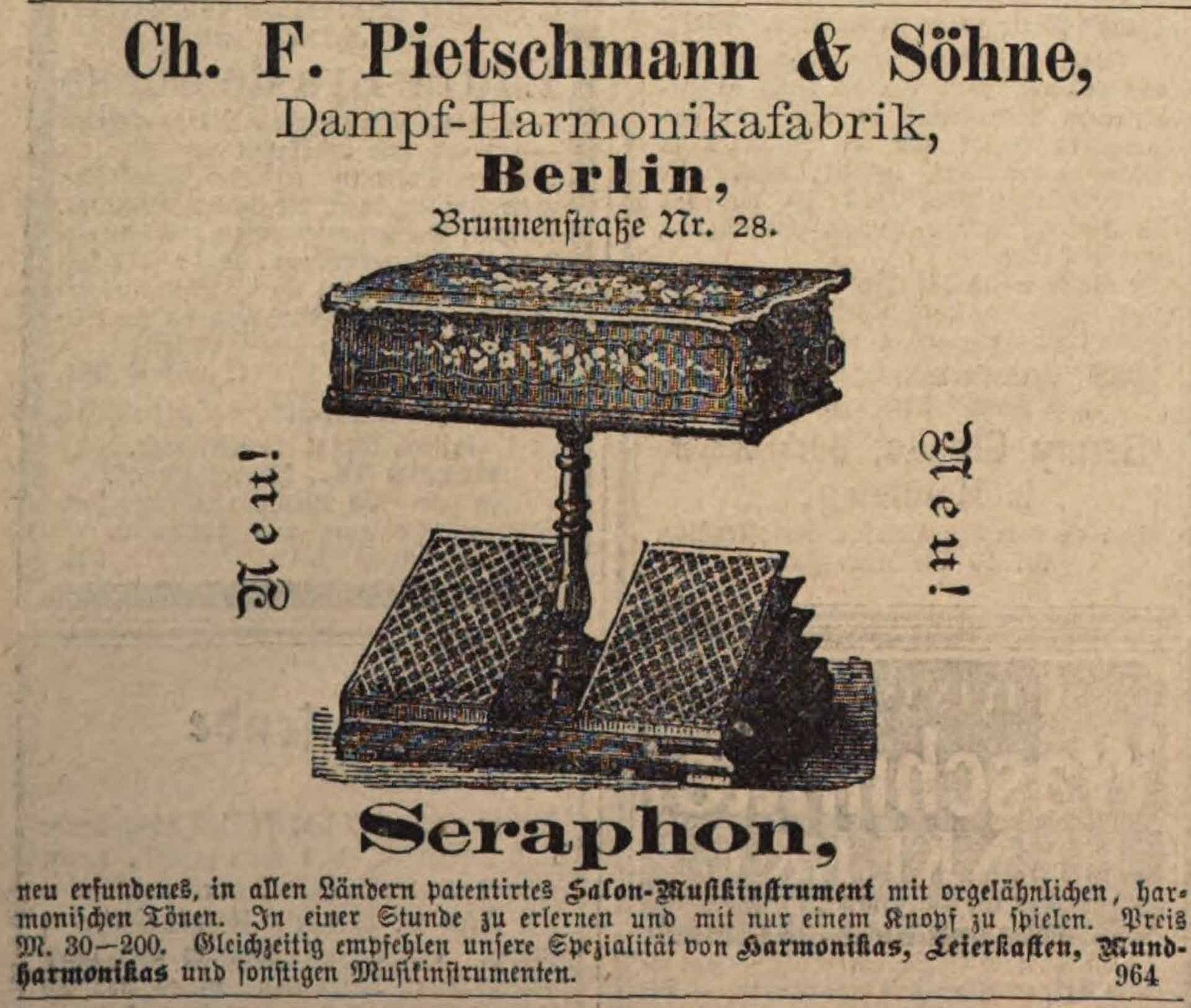 Ch. F. Pietschmann & Söhne,

Dampf-Harmonikafabrik,

Berlin,

Brunnenstraße Nr. 28.

Neu!

Neu!

Seraphon,

neu erfundenes, in allen Ländern patentirtes Salon-Musikinstrument mit orgelähnlichen, harmonischen Tönen. In einer Stunde zu erlernen und mit nur einem Knopf zu spielen. Preis M. 30—200. Gleichzeitig empfehlen unsere Spezialität von Harmonikas, Leierkasten, Mundharmonikas und sonstigen Musikinstrumenten. 964